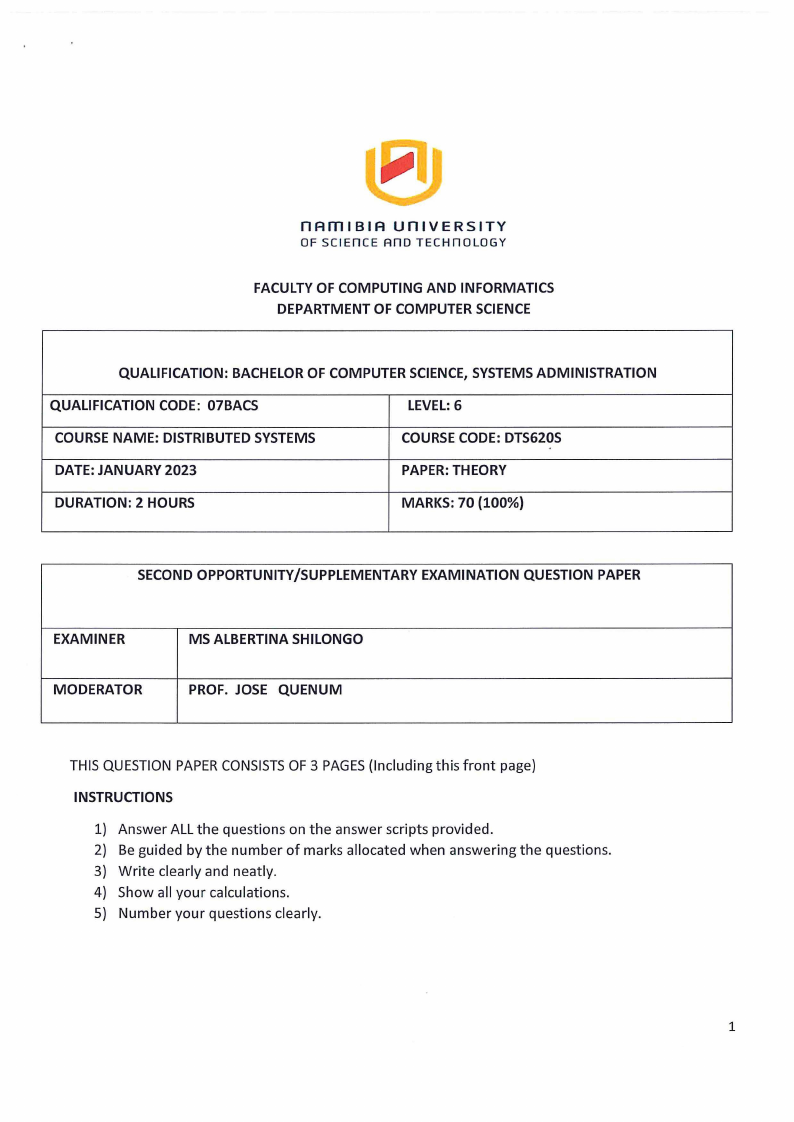 NAMIBIA UNIVERSITY
OF SCIENCE AND TECHNOLOGY

FACULTY OF COMPUTING AND INFORMATICS
DEPARTMENT OF COMPUTER SCIENCE

| QUALIFICATION: BACHELOR OF COMPUTER SCIENCE, SYSTEMS ADMINISTRATION | |
|---|---|
| QUALIFICATION CODE: 07BACS | LEVEL: 6 |
| COURSE NAME: DISTRIBUTED SYSTEMS | COURSE CODE: DTS620S |
| DATE: JANUARY 2023 | PAPER: THEORY |
| DURATION: 2 HOURS | MARKS: 70 (100%) |

| SECOND OPPORTUNITY/SUPPLEMENTARY EXAMINATION QUESTION PAPER | |
|---|---|
| EXAMINER | MS ALBERTINA SHILONGO |
| MODERATOR | PROF. JOSE QUENUM |

THIS QUESTION PAPER CONSISTS OF 3 PAGES (Including this front page)

INSTRUCTIONS

1) Answer ALL the questions on the answer scripts provided.
2) Be guided by the number of marks allocated when answering the questions.
3) Write clearly and neatly.
4) Show all your calculations.
5) Number your questions clearly.

1